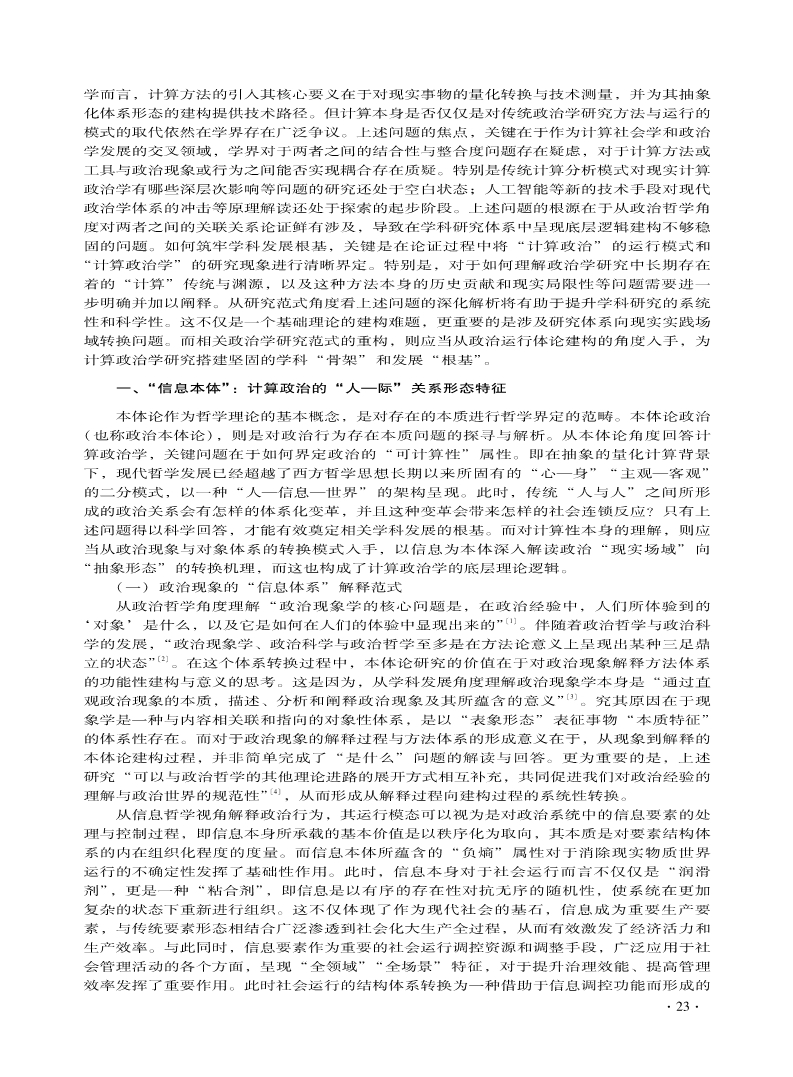 学而言，计算方法的引入其核心要义在于对现实事物的量化转换与技术测量，并为其抽象化体系形态的建构提供技术路径。但计算本身是否仅仅是对传统政治学研究方法与运行的模式的取代依然在学界存在广泛争议。上述问题的焦点，关键在于作为计算社会学和政治学发展的交叉领域，学界对于两者之间的结合性与整合度问题存在疑虑，对于计算方法或工具与政治现象或行为之间能否实现耦合存在质疑。特别是传统计算分析模式对现实计算政治学有哪些深层次影响等问题的研究还处于空白状态；人工智能等新的技术手段对现代政治学体系的冲击等原理解读还处于探索的起步阶段。上述问题的根源在于从政治哲学角度对两者之间的关联关系论证鲜有涉及，导致在学科研究体系中呈现底层逻辑建构不够稳固的问题。如何筑牢学科发展根基，关键是在论证过程中将“计算政治”的运行模式和“计算政治学”的研究现象进行清晰界定。特别是，对于如何理解政治学研究中长期存在着的“计算”传统与渊源，以及这种方法本身的历史贡献和现实局限性等问题需要进一步明确并加以阐释。从研究范式角度看上述问题的深化解析将有助于提升学科研究的系统性和科学性。这不仅是一个基础理论的建构难题，更重要的是涉及研究体系向现实实践场域转换问题。而相关政治学研究范式的重构，则应当从政治运行体论建构的角度入手，为计算政治学研究搭建坚固的学科“骨架”和发展“根基”。

一、“信息本体”：计算政治的“人—际”关系形态特征

本体论作为哲学理论的基本概念，是对存在的本质进行哲学界定的范畴。本体论政治（也称政治本体论），则是对政治行为存在本质问题的探寻与解析。从本体论角度回答计算政治学，关键问题在于如何界定政治的“可计算性”属性。即在抽象的量化计算背景下，现代哲学发展已经超越了西方哲学思想长期以来所固有的“心—身”“主观—客观”的二分模式，以一种“人—信息—世界”的架构呈现。此时，传统“人与人”之间所形成的政治关系会有怎样的体系化变革，并且这种变革会带来怎样的社会连锁反应？只有上述问题得以科学回答，才能有效奠定相关学科发展的根基。而对计算性本身的理解，则应当从政治现象与对象体系的转换模式入手，以信息为本体深入解读政治“现实场域”向“抽象形态”的转换机理，而这也构成了计算政治学的底层理论逻辑。

（一）政治现象的“信息体系”解释范式

从政治哲学角度理解“政治现象学的核心问题是，在政治经验中，人们所体验到的‘对象’是什么，以及它是如何在人们的体验中显现出来的”$^{[1]}$。伴随着政治哲学与政治科学的发展，“政治现象学、政治科学与政治哲学至多是在方法论意义上呈现出某种三足鼎立的状态”$^{[2]}$。在这个体系转换过程中，本体论研究的价值在于对政治现象解释方法体系的功能性建构与意义的思考。这是因为，从学科发展角度理解政治现象学本身是“通过直观政治现象的本质，描述、分析和阐释政治现象及其所蕴含的意义”$^{[3]}$。究其原因在于现象学是一种与内容相关联和指向的对象性体系，是以“表象形态”表征事物“本质特征”的体系性存在。而对于政治现象的解释过程与方法体系的形成意义在于，从现象到解释的本体论建构过程，并非简单完成了“是什么”问题的解读与回答。更为重要的是，上述研究“可以与政治哲学的其他理论进路的展开方式相互补充，共同促进我们对政治经验的理解与政治世界的规范性”$^{[4]}$，从而形成从解释过程向建构过程的系统性转换。

从信息哲学视角解释政治行为，其运行模态可以视为是对政治系统中的信息要素的处理与控制过程，即信息本身所承载的基本价值是以秩序化为取向，其本质是对要素结构体系的内在组织化程度的度量。而信息本体所蕴含的“负熵”属性对于消除现实物质世界运行的不确定性发挥了基础性作用。此时，信息本身对于社会运行而言不仅仅是“润滑剂”，更是一种“粘合剂”，即信息是以有序的存在性对抗无序的随机性，使系统在更加复杂的状态下重新进行组织。这不仅体现了作为现代社会的基石，信息成为重要生产要素，与传统要素形态相结合广泛渗透到社会化大生产全过程，从而有效激发了经济活力和生产效率。与此同时，信息要素作为重要的社会运行调控资源和调整手段，广泛应用于社会管理活动的各个方面，呈现“全领域”“全场景”特征，对于提升治理效能、提高管理效率发挥了重要作用。此时社会运行的结构体系转换为一种借助于信息调控功能而形成的

· 23 ·